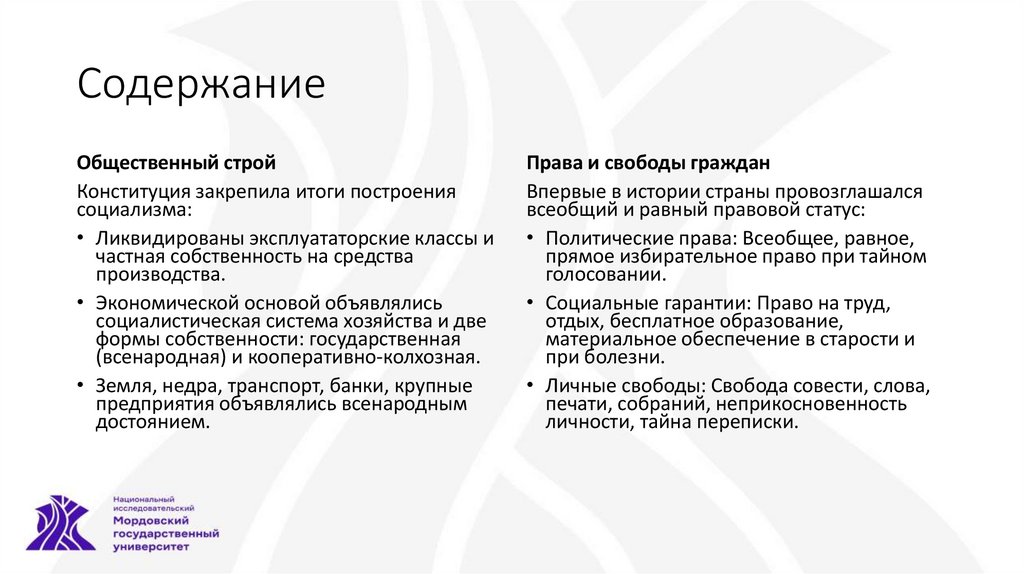 Содержание

Общественный строй

Конституция закрепила итоги построения социализма:

• Ликвидированы эксплуататорские классы и частная собственность на средства производства.

• Экономической основой объявлялись социалистическая система хозяйства и две формы собственности: государственная (всенародная) и кооперативно-колхозная.

• Земля, недра, транспорт, банки, крупные предприятия объявлялись всенародным достоянием.

Права и свободы граждан

Впервые в истории страны провозглашался всеобщий и равный правовой статус:

• Политические права: Всеобщее, равное, прямое избирательное право при тайном голосовании.

• Социальные гарантии: Право на труд, отдых, бесплатное образование, материальное обеспечение в старости и при болезни.

• Личные свободы: Свобода совести, слова, печати, собраний, неприкосновенность личности, тайна переписки.

Национальный исследовательский Мордовский государственный университет